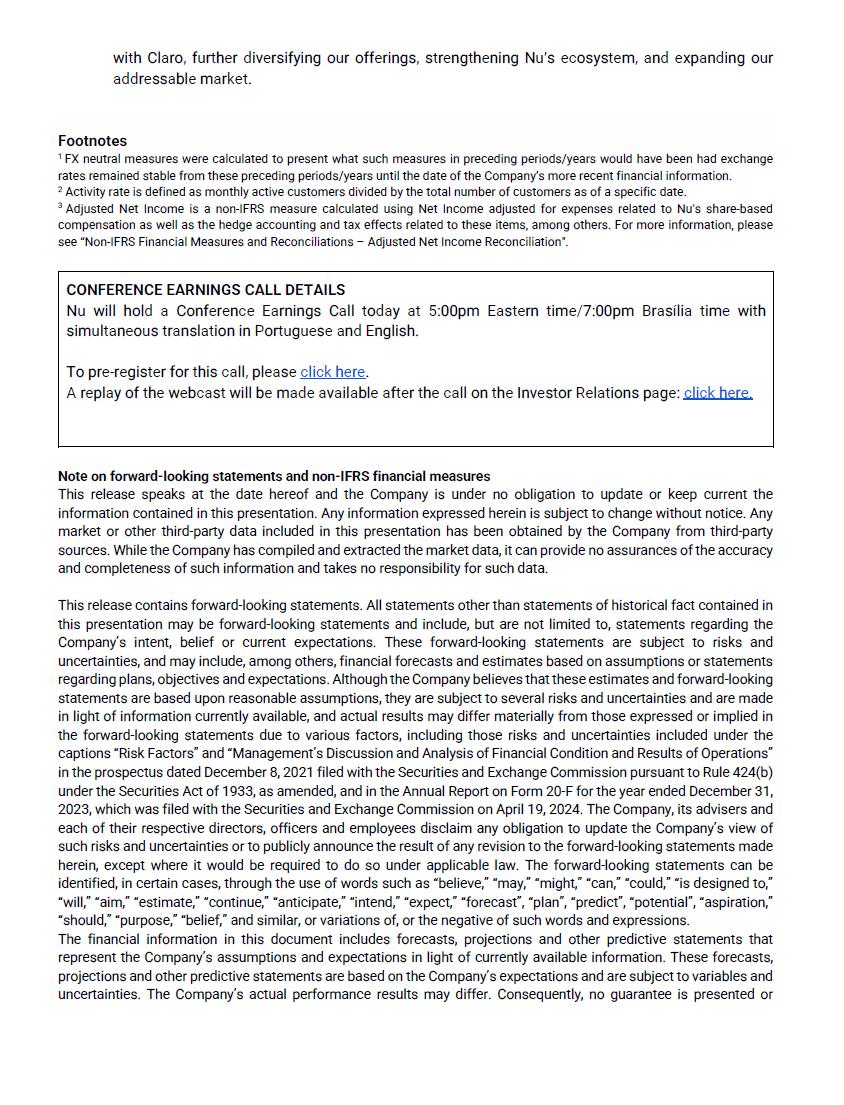 with Claro, further diversifying our offerings, strengthening Nu's ecosystem, and expanding our addressable market.

Footnotes
$^1$ FX neutral measures were calculated to present what such measures in preceding periods/years would have been had exchange rates remained stable from these preceding periods/years until the date of the Company's more recent financial information.
$^2$ Activity rate is defined as monthly active customers divided by the total number of customers as of a specific date.
$^3$ Adjusted Net Income is a non-IFRS measure calculated using Net Income adjusted for expenses related to Nu's share-based compensation as well as the hedge accounting and tax effects related to these items, among others. For more information, please see "Non-IFRS Financial Measures and Reconciliations – Adjusted Net Income Reconciliation".

CONFERENCE EARNINGS CALL DETAILS
Nu will hold a Conference Earnings Call today at 5:00pm Eastern time/7:00pm Brasília time with simultaneous translation in Portuguese and English.

To pre-register for this call, please click here.
A replay of the webcast will be made available after the call on the Investor Relations page: click here.

Note on forward-looking statements and non-IFRS financial measures
This release speaks at the date hereof and the Company is under no obligation to update or keep current the information contained in this presentation. Any information expressed herein is subject to change without notice. Any market or other third-party data included in this presentation has been obtained by the Company from third-party sources. While the Company has compiled and extracted the market data, it can provide no assurances of the accuracy and completeness of such information and takes no responsibility for such data.

This release contains forward-looking statements. All statements other than statements of historical fact contained in this presentation may be forward-looking statements and include, but are not limited to, statements regarding the Company's intent, belief or current expectations. These forward-looking statements are subject to risks and uncertainties, and may include, among others, financial forecasts and estimates based on assumptions or statements regarding plans, objectives and expectations. Although the Company believes that these estimates and forward-looking statements are based upon reasonable assumptions, they are subject to several risks and uncertainties and are made in light of information currently available, and actual results may differ materially from those expressed or implied in the forward-looking statements due to various factors, including those risks and uncertainties included under the captions "Risk Factors" and "Management's Discussion and Analysis of Financial Condition and Results of Operations" in the prospectus dated December 8, 2021 filed with the Securities and Exchange Commission pursuant to Rule 424(b) under the Securities Act of 1933, as amended, and in the Annual Report on Form 20-F for the year ended December 31, 2023, which was filed with the Securities and Exchange Commission on April 19, 2024. The Company, its advisers and each of their respective directors, officers and employees disclaim any obligation to update the Company's view of such risks and uncertainties or to publicly announce the result of any revision to the forward-looking statements made herein, except where it would be required to do so under applicable law. The forward-looking statements can be identified, in certain cases, through the use of words such as "believe," "may," "might," "can," "could," "is designed to," "will," "aim," "estimate," "continue," "anticipate," "intend," "expect," "forecast", "plan", "predict", "potential", "aspiration," "should," "purpose," "belief," and similar, or variations of, or the negative of such words and expressions.
The financial information in this document includes forecasts, projections and other predictive statements that represent the Company's assumptions and expectations in light of currently available information. These forecasts, projections and other predictive statements are based on the Company's expectations and are subject to variables and uncertainties. The Company's actual performance results may differ. Consequently, no guarantee is presented or